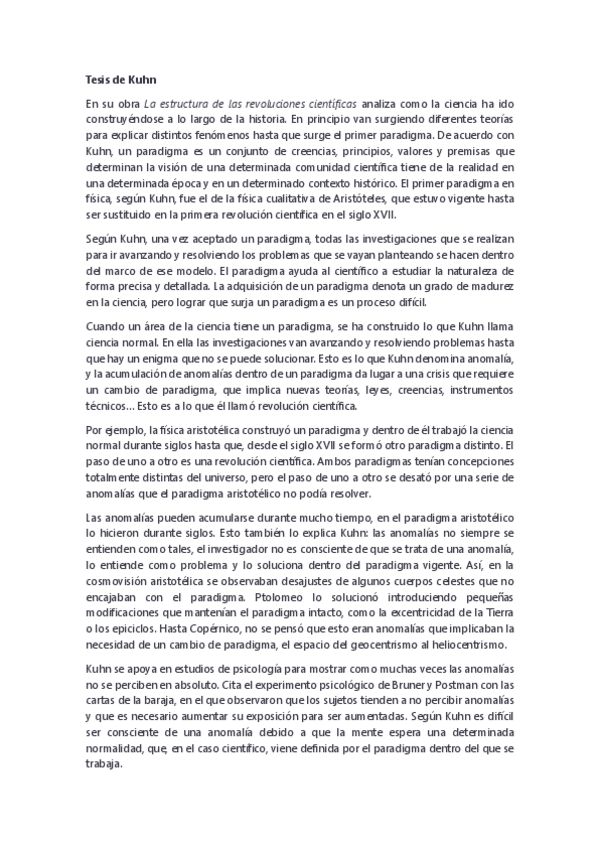 Tesis de Kuhn

En su obra La estructura de las revoluciones científicas analiza como la ciencia ha ido construyéndose a lo largo de la historia. En principio van surgiendo diferentes teorías para explicar distintos fenómenos hasta que surge el primer paradigma. De acuerdo con Kuhn, un paradigma es un conjunto de creencias, principios, valores y premisas que determinan la visión de una determinada comunidad científica tiene de la realidad en una determinada época y en un determinado contexto histórico. El primer paradigma en física, según Kuhn, fue el de la física cualitativa de Aristóteles, que estuvo vigente hasta ser sustituido en la primera revolución científica en el siglo XVII.

Según Kuhn, una vez aceptado un paradigma, todas las investigaciones que se realizan para ir avanzando y resolviendo los problemas que se vayan planteando se hacen dentro del marco de ese modelo. El paradigma ayuda al científico a estudiar la naturaleza de forma precisa y detallada. La adquisición de un paradigma denota un grado de madurez en la ciencia, pero lograr que surja un paradigma es un proceso difícil.

Cuando un área de la ciencia tiene un paradigma, se ha construido lo que Kuhn llama ciencia normal. En ella las investigaciones van avanzando y resolviendo problemas hasta que hay un enigma que no se puede solucionar. Esto es lo que Kuhn denomina anomalía, y la acumulación de anomalías dentro de un paradigma da lugar a una crisis que requiere un cambio de paradigma, que implica nuevas teorías, leyes, creencias, instrumentos técnicos... Esto es a lo que él llamó revolución científica.

Por ejemplo, la física aristotélica construyó un paradigma y dentro de él trabajó la ciencia normal durante siglos hasta que, desde el siglo XVII se formó otro paradigma distinto. El paso de uno a otro es una revolución científica. Ambos paradigmas tenían concepciones totalmente distintas del universo, pero el paso de uno a otro se desató por una serie de anomalías que el paradigma aristotélico no podía resolver.

Las anomalías pueden acumularse durante mucho tiempo, en el paradigma aristotélico lo hicieron durante siglos. Esto también lo explica Kuhn: las anomalías no siempre se entienden como tales, el investigador no es consciente de que se trata de una anomalía, lo entiende como problema y lo soluciona dentro del paradigma vigente. Así, en la cosmovisión aristotélica se observaban desajustes de algunos cuerpos celestes que no encajaban con el paradigma. Ptolomeo lo solucionó introduciendo pequeñas modificaciones que mantenían el paradigma intacto, como la excentricidad de la Tierra o los epiciclos. Hasta Copérnico, no se pensó que esto eran anomalías que implicaban la necesidad de un cambio de paradigma, el espacio del geocentrismo al heliocentrismo.

Kuhn se apoya en estudios de psicología para mostrar como muchas veces las anomalías no se perciben en absoluto. Cita el experimento psicológico de Bruner y Postman con las cartas de la baraja, en el que observaron que los sujetos tienden a no percibir anomalías y que es necesario aumentar su exposición para ser aumentadas. Según Kuhn es difícil ser consciente de una anomalía debido a que la mente espera una determinada normalidad, que, en el caso científico, viene definida por el paradigma dentro del que se trabaja.